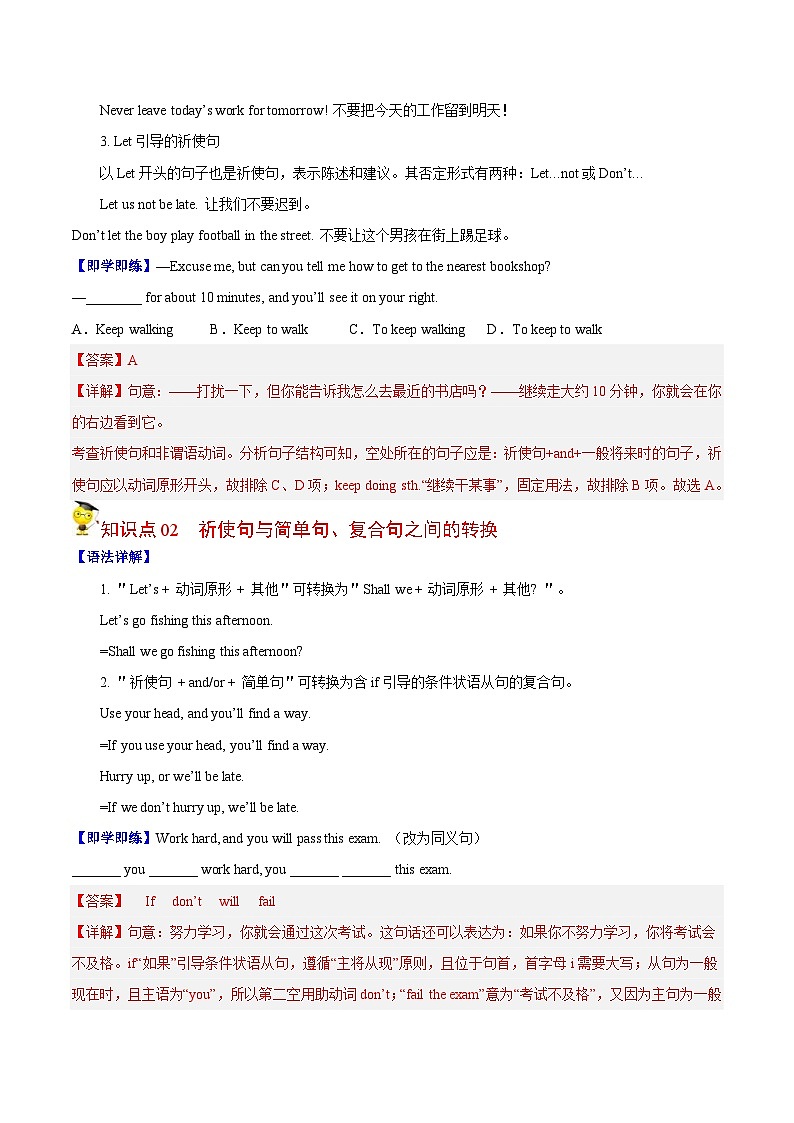 Never leave today's work for tomorrow! 不要把今天的工作留到明天！

3. Let 引导的祈使句

以 Let 开头的句子也是祈使句，表示陈述和建议。其否定形式有两种：Let...not 或 Don't...

Let us not be late. 让我们不要迟到。

Don't let the boy play football in the street. 不要让这个男孩在街上踢足球。

【即学即练】—Excuse me, but can you tell me how to get to the nearest bookshop?

—________ for about 10 minutes, and you'll see it on your right.

A．Keep walking B．Keep to walk C．To keep walking D．To keep to walk

【答案】A

【详解】句意：——打扰一下，但你能告诉我怎么去最近的书店吗？——继续走大约 10 分钟，你就会在你的右边看到它。

考查祈使句和非谓语动词。分析句子结构可知，空处所在的句子应是：祈使句+and+一般将来时的句子，祈使句应以动词原形开头，故排除 C、D 项；keep doing sth."继续干某事"，固定用法，故排除 B 项。故选 A。

知识点 02 祈使句与简单句、复合句之间的转换

【语法详解】

1. "Let's + 动词原形 + 其他"可转换为"Shall we + 动词原形 + 其他？"。

Let's go fishing this afternoon.

=Shall we go fishing this afternoon?

2. "祈使句 + and/or + 简单句"可转换为含 if 引导的条件状语从句的复合句。

Use your head, and you'll find a way.

=If you use your head, you'll find a way.

Hurry up, or we'll be late.

=If we don't hurry up, we'll be late.

【即学即练】Work hard, and you will pass this exam. （改为同义句）

_______ you _______ work hard, you _______ _______ this exam.

【答案】 If don't will fail

【详解】句意：努力学习，你就会通过这次考试。这句话还可以表达为：如果你不努力学习，你将考试会不及格。if"如果"引导条件状语从句，遵循"主将从现"原则，且位于句首，首字母 i 需要大写；从句为一般现在时，且主语为"you"，所以第二空用助动词 don't；"fail the exam"意为"考试不及格"，又因为主句为一般